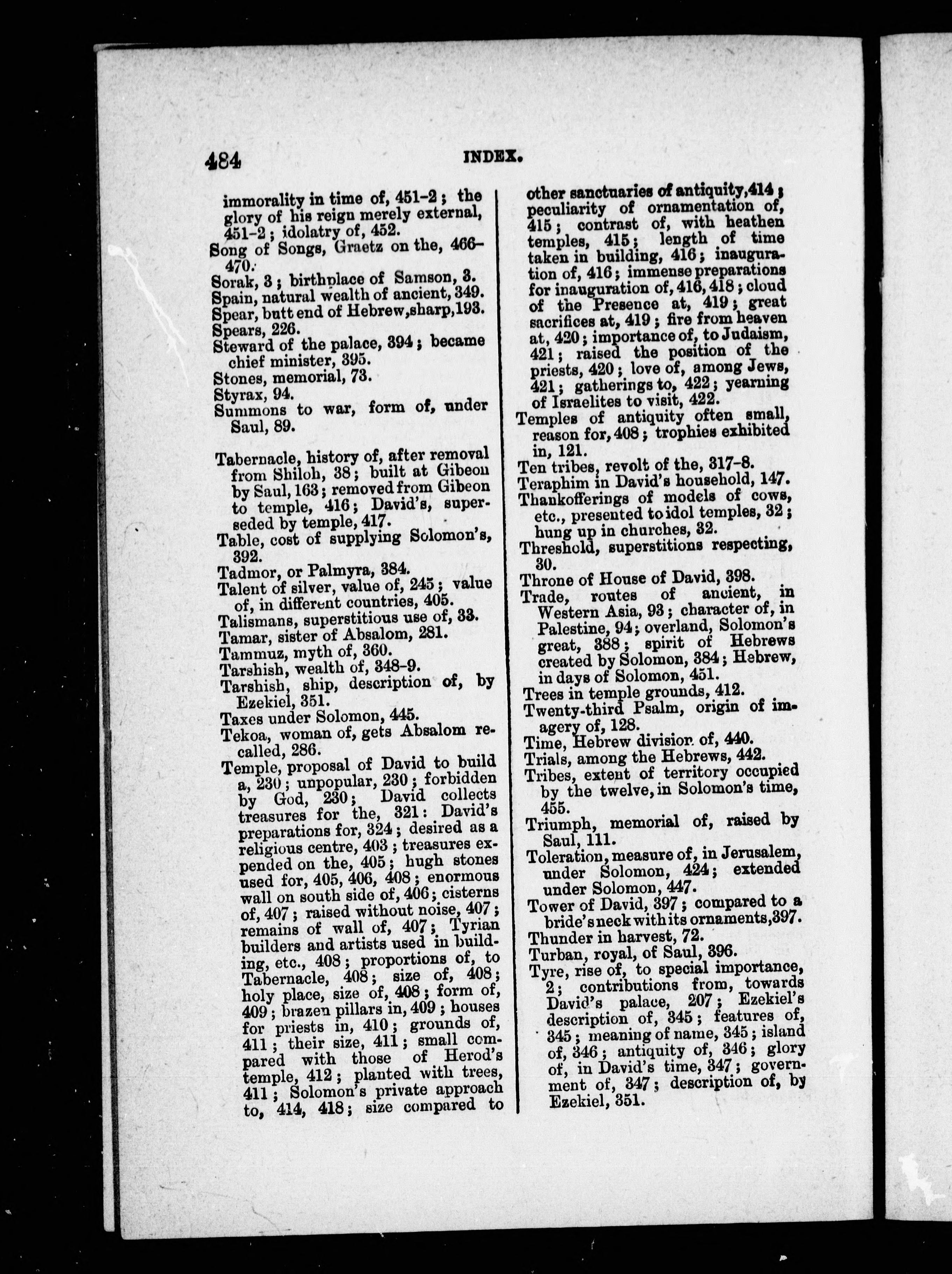 484 INDEX.

immorality in time of, 451-2; the glory of his reign merely external, 451-2; idolatry of, 452.
Song of Songs, Graetz on the, 466-470.
Sorak, 3; birthplace of Samson, 3.
Spain, natural wealth of ancient, 349.
Spear, butt end of Hebrew, sharp, 193.
Spears, 226.
Steward of the palace, 394; became chief minister, 395.
Stones, memorial, 73.
Styrax, 94.
Summons to war, form of, under Saul, 89.

Tabernacle, history of, after removal from Shiloh, 38; built at Gibeon by Saul, 163; removed from Gibeon to temple, 416; David's, superseded by temple, 417.
Table, cost of supplying Solomon's, 392.
Tadmor, or Palmyra, 384.
Talent of silver, value of, 245; value of, in different countries, 405.
Talismans, superstitious use of, 33.
Tamar, sister of Absalom, 281.
Tammuz, myth of, 360.
Tarshish, wealth of, 348-9.
Tarshish, ship, description of, by Ezekiel, 351.
Taxes under Solomon, 445.
Tekoa, woman of, gets Absalom recalled, 286.
Temple, proposal of David to build a, 230; unpopular, 230; forbidden by God, 230; David collects treasures for the, 321: David's preparations for, 324; desired as a religious centre, 403; treasures expended on the, 405; hugh stones used for, 405, 406, 408; enormous wall on south side of, 406; cisterns of, 407; raised without noise, 407; remains of wall of, 407; Tyrian builders and artists used in building, etc., 408; proportions of, to Tabernacle, 408; size of, 408; holy place, size of, 408; form of, 409; brazen pillars in, 409; houses for priests in, 410; grounds of, 411; their size, 411; small compared with those of Herod's temple, 412; planted with trees, 411; Solomon's private approach to, 414, 418; size compared to other sanctuaries of antiquity, 414; peculiarity of ornamentation of, 415; contrast of, with heathen temples, 415; length of time taken in building, 416; inauguration of, 416; immense preparations for inauguration of, 416, 418; cloud of the Presence at, 419; great sacrifices at, 419; fire from heaven at, 420; importance of, to Judaism, 421; raised the position of the priests, 420; love of, among Jews, 421; gatherings to, 422; yearning of Israelites to visit, 422.
Temples of antiquity often small, reason for, 408; trophies exhibited in, 121.
Ten tribes, revolt of the, 317-8.
Teraphim in David's household, 147.
Thankofferings of models of cows, etc., presented to idol temples, 32; hung up in churches, 32.
Threshold, superstitions respecting, 30.
Throne of House of David, 398.
Trade, routes of ancient, in Western Asia, 93; character of, in Palestine, 94; overland, Solomon's great, 388; spirit of Hebrews created by Solomon, 384; Hebrew, in days of Solomon, 451.
Trees in temple grounds, 412.
Twenty-third Psalm, origin of imagery of, 128.
Time, Hebrew division of, 440.
Trials, among the Hebrews, 442.
Tribes, extent of territory occupied by the twelve, in Solomon's time, 455.
Triumph, memorial of, raised by Saul, 111.
Toleration, measure of, in Jerusalem, under Solomon, 424; extended under Solomon, 447.
Tower of David, 397; compared to a bride's neck with its ornaments, 397.
Thunder in harvest, 72.
Turban, royal, of Saul, 396.
Tyre, rise of, to special importance, 2; contributions from, towards David's palace, 207; Ezekiel's description of, 345; features of, 345; meaning of name, 345; island of, 346; antiquity of, 346; glory of, in David's time, 347; government of, 347; description of, by Ezekiel, 351.